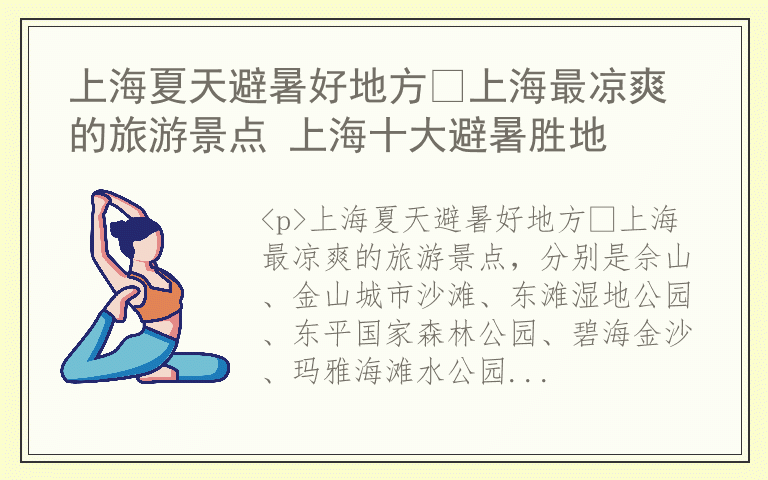 上海夏天避暑好地方□上海最凉爽的旅游景点 上海十大避暑胜地

<p>上海夏天避暑好地方□上海最凉爽的旅游景点，分别是佘山、金山城市沙滩、东滩湿地公园、东平国家森林公园、碧海金沙、玛雅海滩水公园...